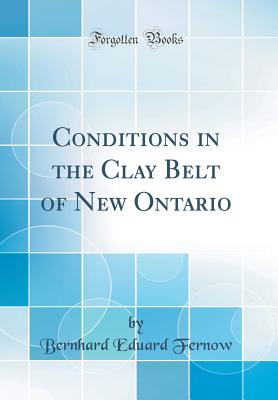 Forgotten Books

Conditions in the Clay Belt of New Ontario

by
Bernhard Eduard Fernow